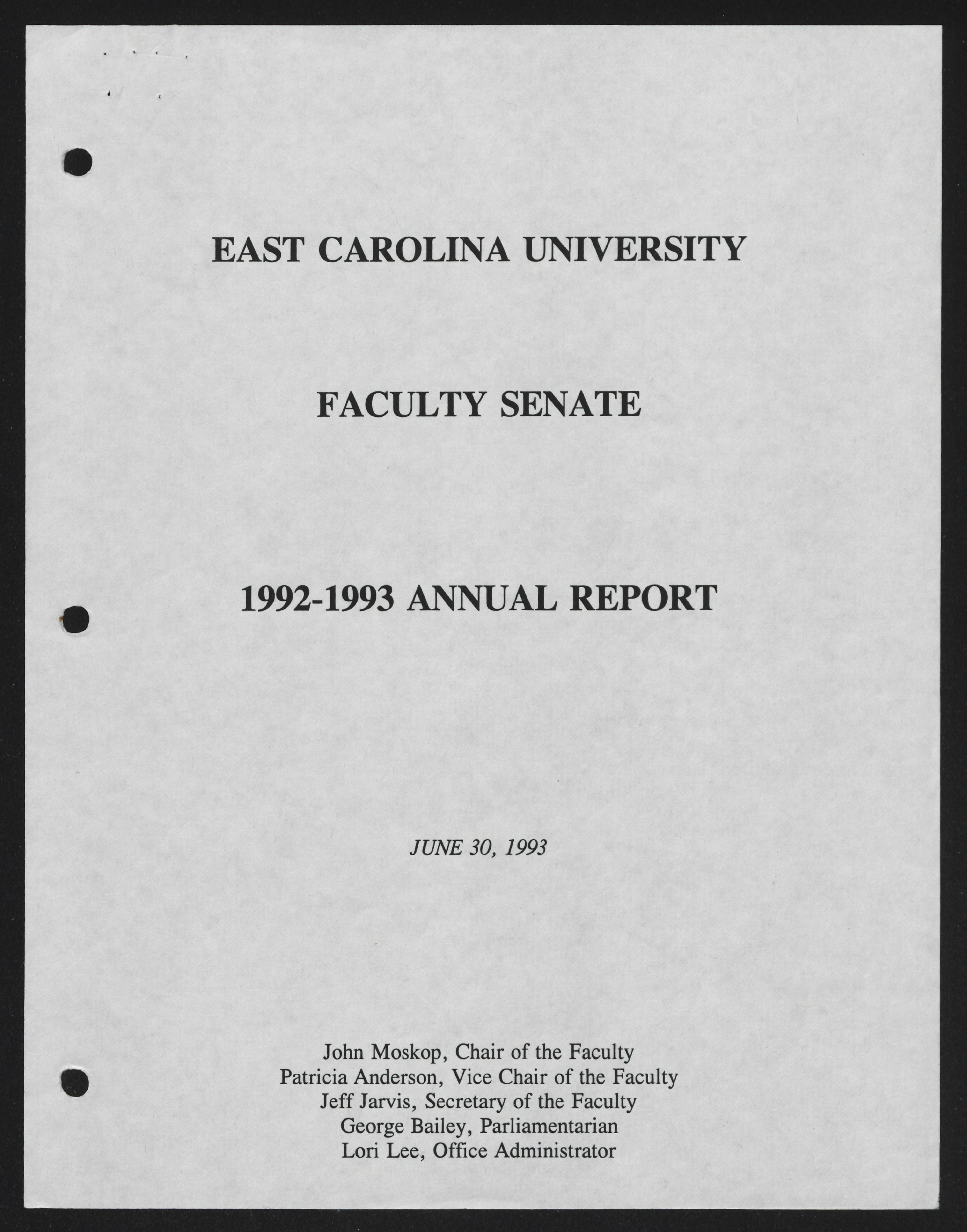 EAST CAROLINA UNIVERSITY

FACULTY SENATE

1992-1993 ANNUAL REPORT

JUNE 30, 1993

John Moskop, Chair of the Faculty
Patricia Anderson, Vice Chair of the Faculty
Jeff Jarvis, Secretary of the Faculty
George Bailey, Parliamentarian
Lori Lee, Office Administrator